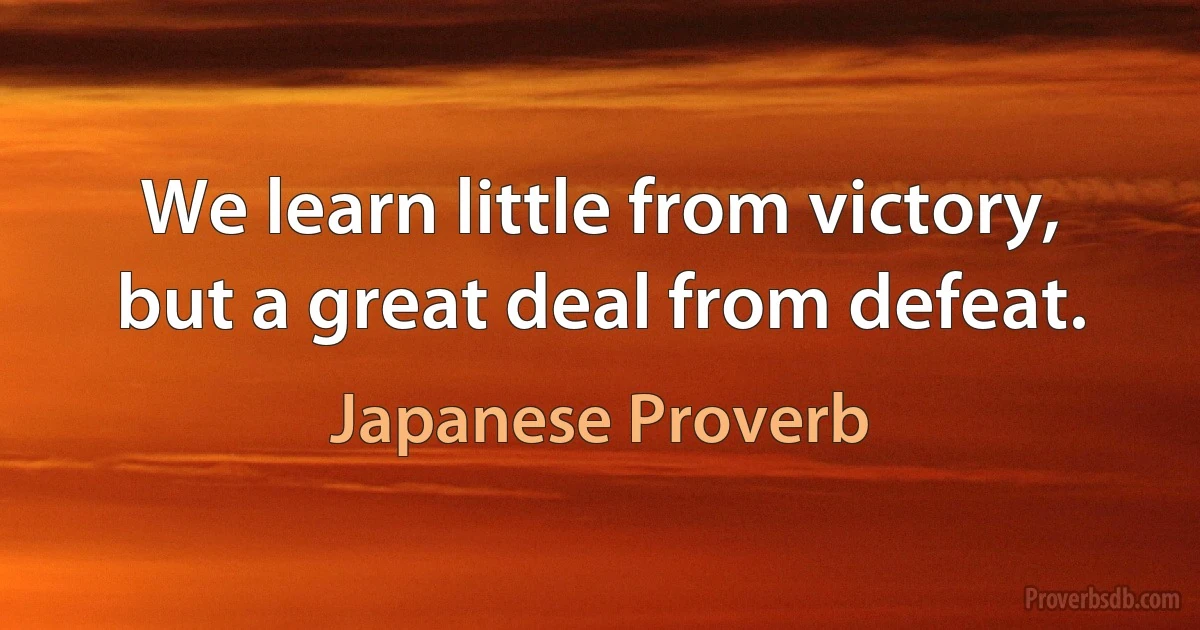 We learn little from victory, but a great deal from defeat.

Japanese Proverb

Proverbsdb.com